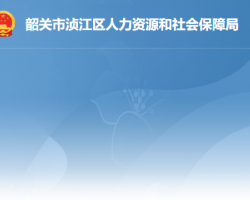 韶关市浈江区人力资源和社会保障局